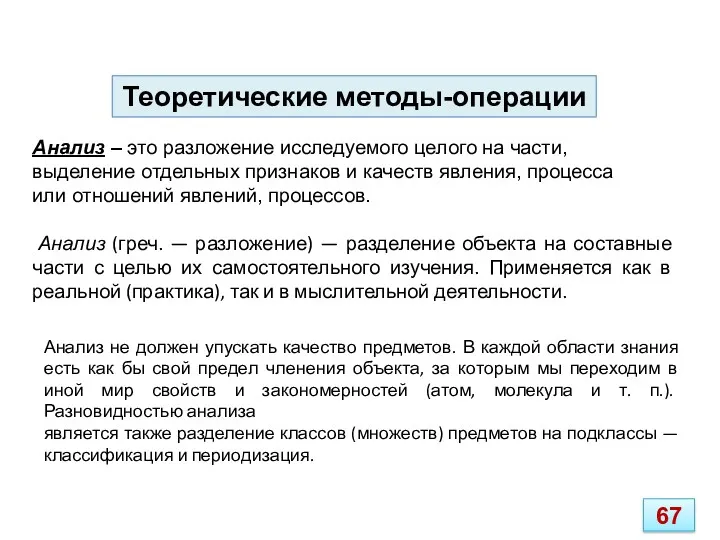 Теоретические методы-операции

Анализ – это разложение исследуемого целого на части, выделение отдельных признаков и качеств явления, процесса или отношений явлений, процессов.

Анализ (греч. — разложение) — разделение объекта на составные части с целью их самостоятельного изучения. Применяется как в реальной (практика), так и в мыслительной деятельности.

Анализ не должен упускать качество предметов. В каждой области знания есть как бы свой предел членения объекта, за которым мы переходим в иной мир свойств и закономерностей (атом, молекула и т. п.). Разновидностью анализа
является также разделение классов (множеств) предметов на подклассы — классификация и периодизация.

67